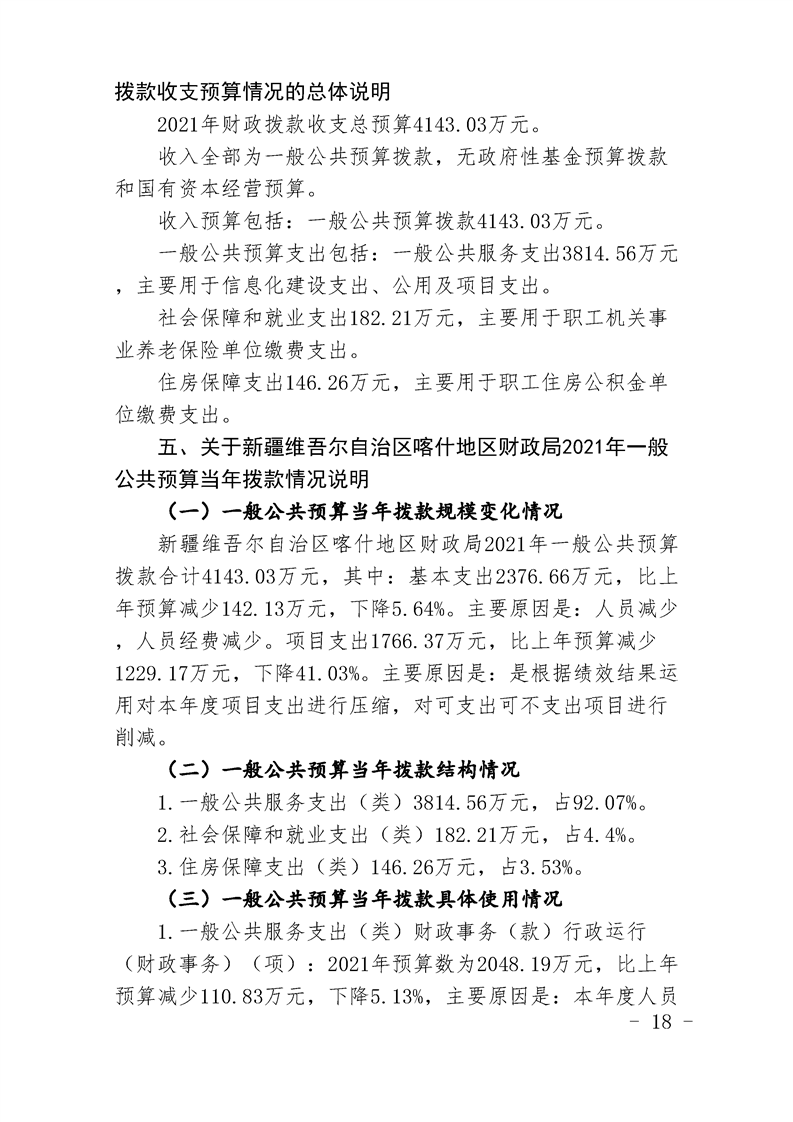 拨款收支预算情况的总体说明

2021年财政拨款收支总预算4143.03万元。

收入全部为一般公共预算拨款，无政府性基金预算拨款和国有资本经营预算。

收入预算包括：一般公共预算拨款4143.03万元。

一般公共预算支出包括：一般公共服务支出3814.56万元，主要用于信息化建设支出、公用及项目支出。

社会保障和就业支出182.21万元，主要用于职工机关事业养老保险单位缴费支出。

住房保障支出146.26万元，主要用于职工住房公积金单位缴费支出。

五、关于新疆维吾尔自治区喀什地区财政局2021年一般公共预算当年拨款情况说明

（一）一般公共预算当年拨款规模变化情况

新疆维吾尔自治区喀什地区财政局2021年一般公共预算拨款合计4143.03万元，其中：基本支出2376.66万元，比上年预算减少142.13万元，下降5.64%。主要原因是：人员减少，人员经费减少。项目支出1766.37万元，比上年预算减少1229.17万元，下降41.03%。主要原因是：是根据绩效结果运用对本年度项目支出进行压缩，对可支出可不支出项目进行削减。

（二）一般公共预算当年拨款结构情况

1.一般公共服务支出（类）3814.56万元，占92.07%。

2.社会保障和就业支出（类）182.21万元，占4.4%。

3.住房保障支出（类）146.26万元，占3.53%。

（三）一般公共预算当年拨款具体使用情况

1.一般公共服务支出（类）财政事务（款）行政运行（财政事务）（项）：2021年预算数为2048.19万元，比上年预算减少110.83万元，下降5.13%，主要原因是：本年度人员

- 18 -